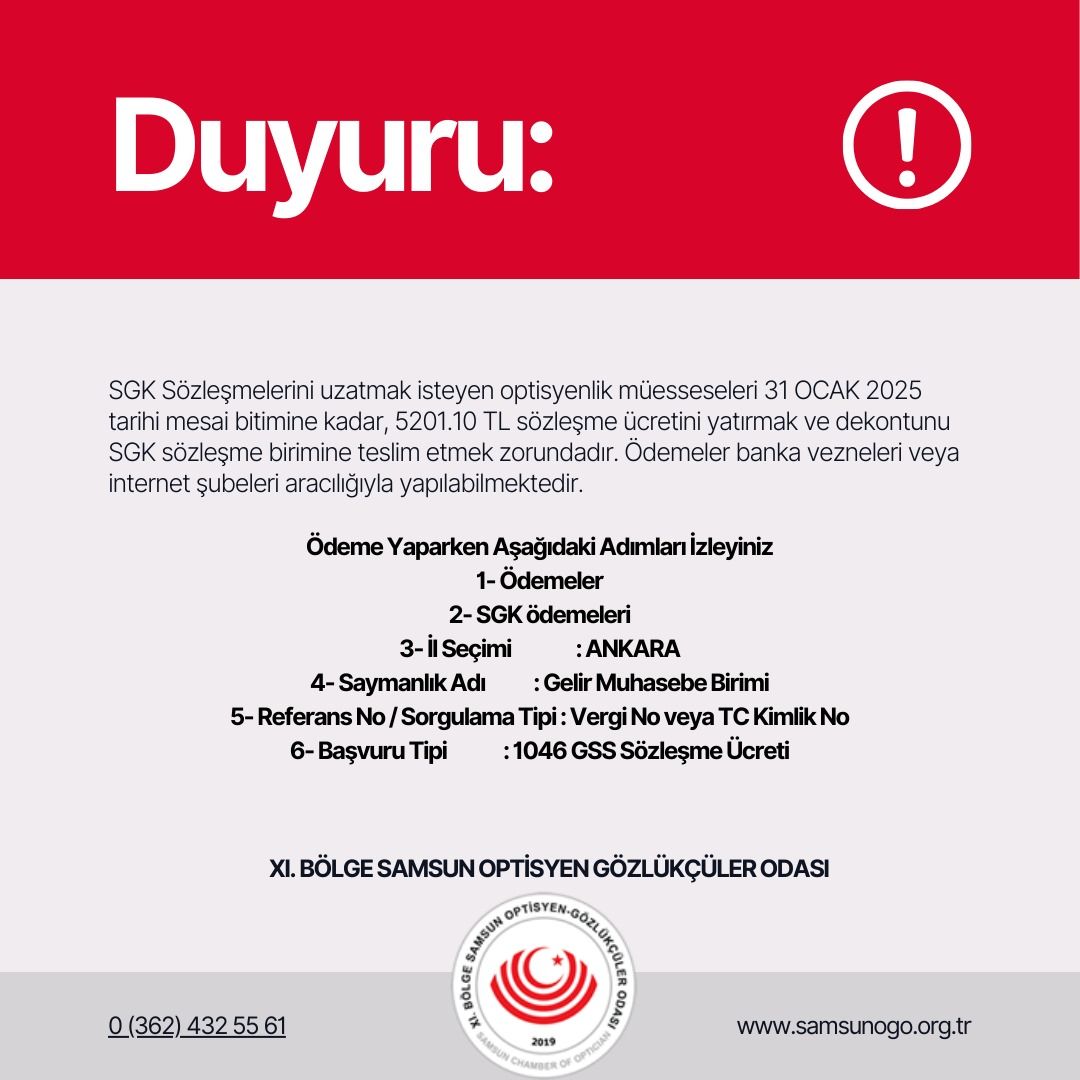 Duyuru:

!

SGK Sözleşmelerini uzatmak isteyen optisyenlik müesseseleri 31 OCAK 2025 tarihi mesai bitimine kadar, 5201.10 TL sözleşme ücretini yatırmak ve dekontunu SGK sözleşme birimine teslim etmek zorundadır. Ödemeler banka vezneleri veya internet şubeleri aracılığıyla yapılabilmektedir.

Ödeme Yaparken Aşağıdaki Adımları İzleyiniz
1- Ödemeler
2- SGK ödemeleri
3- İl Seçimi : ANKARA
4- Saymanlık Adı : Gelir Muhasebe Birimi
5- Referans No / Sorgulama Tipi : Vergi No veya TC Kimlik No
6- Başvuru Tipi : 1046 GSS Sözleşme Ücreti

XI. BÖLGE SAMSUN OPTİSYEN GÖZLÜKÇÜLER ODASI

XI. BÖLGE SAMSUN OPTİSYEN-GÖZLÜKÇÜLER ODASI
2019
SAMSUN CHAMBER OF OPTICIAN

0 (362) 432 55 61

www.samsunogo.org.tr